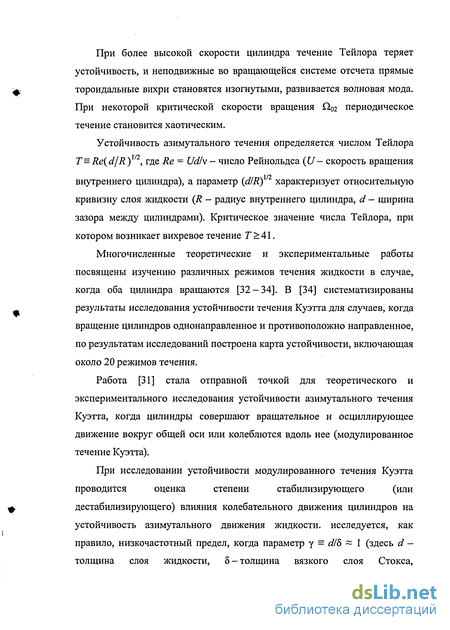 При более высокой скорости цилиндра течение Тейлора теряет устойчивость, и неподвижные во вращающейся системе отсчета прямые тороидальные вихри становятся изогнутыми, развивается волновая мода. При некоторой критической скорости вращения $\Omega_{02}$ периодическое течение становится хаотическим.

Устойчивость азимутального течения определяется числом Тейлора $T \equiv Re(d/R)^{1/2}$, где $Re = Ud/\nu$ – число Рейнольдса ($U$ – скорость вращения внутреннего цилиндра), а параметр $(d/R)^{1/2}$ характеризует относительную кривизну слоя жидкости ($R$ – радиус внутреннего цилиндра, $d$ – ширина зазора между цилиндрами). Критическое значение числа Тейлора, при котором возникает вихревое течение $T \geq 41$.

Многочисленные теоретические и экспериментальные работы посвящены изучению различных режимов течения жидкости в случае, когда оба цилиндра вращаются [32 – 34]. В [34] систематизированы результаты исследования устойчивости течения Куэтта для случаев, когда вращение цилиндров однонаправленное и противоположно направленное, по результатам исследований построена карта устойчивости, включающая около 20 режимов течения.

Работа [31] стала отправной точкой для теоретического и экспериментального исследования устойчивости азимутального течения Куэтта, когда цилиндры совершают вращательное и осциллирующее движение вокруг общей оси или колеблются вдоль нее (модулированное течение Куэтта).

При исследовании устойчивости модулированного течения Куэтта проводится оценка степени стабилизирующего (или дестабилизирующего) влияния колебательного движения цилиндров на устойчивость азимутального движения жидкости. исследуется, как правило, низкочастотный предел, когда параметр $\gamma \equiv d/\delta \approx 1$ (здесь $d$ – толщина слоя жидкости, $\delta$ – толщина вязкого слоя Стокса,

dsLib.net
библиотека диссертаций